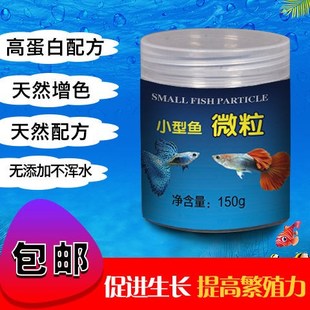 高蛋白配方

天然增色

天然配方

无添加不浑水

SMALL FISH PARTICLE

小型鱼 微粒

净含量：150g

包邮

促进生长 提高繁殖力